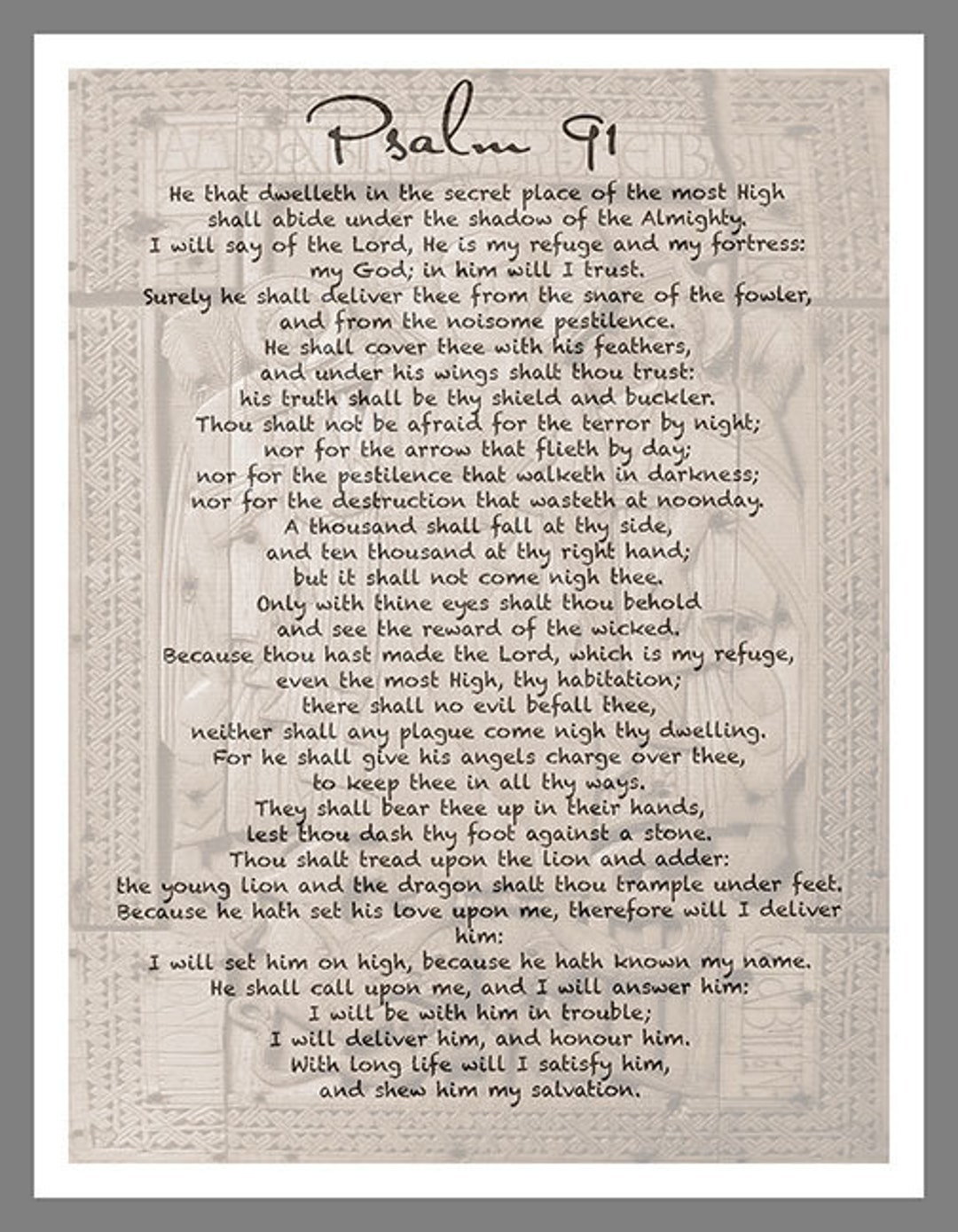 Psalm 91

He that dwelleth in the secret place of the most High
shall abide under the shadow of the Almighty.
I will say of the Lord, He is my refuge and my fortress:
my God; in him will I trust.
Surely he shall deliver thee from the snare of the fowler,
and from the noisome pestilence.
He shall cover thee with his feathers,
and under his wings shalt thou trust:
his truth shall be thy shield and buckler.
Thou shalt not be afraid for the terror by night;
nor for the arrow that flieth by day;
nor for the pestilence that walketh in darkness;
nor for the destruction that wasteth at noonday.
A thousand shall fall at thy side,
and ten thousand at thy right hand;
but it shall not come nigh thee.
Only with thine eyes shalt thou behold
and see the reward of the wicked.
Because thou hast made the Lord, which is my refuge,
even the most High, thy habitation;
there shall no evil befall thee,
neither shall any plague come nigh thy dwelling.
For he shall give his angels charge over thee,
to keep thee in all thy ways.
They shall bear thee up in their hands,
lest thou dash thy foot against a stone.
Thou shalt tread upon the lion and adder:
the young lion and the dragon shalt thou trample under feet.
Because he hath set his love upon me, therefore will I deliver
him:
I will set him on high, because he hath known my name.
He shall call upon me, and I will answer him:
I will be with him in trouble;
I will deliver him, and honour him.
With long life will I satisfy him,
and shew him my salvation.